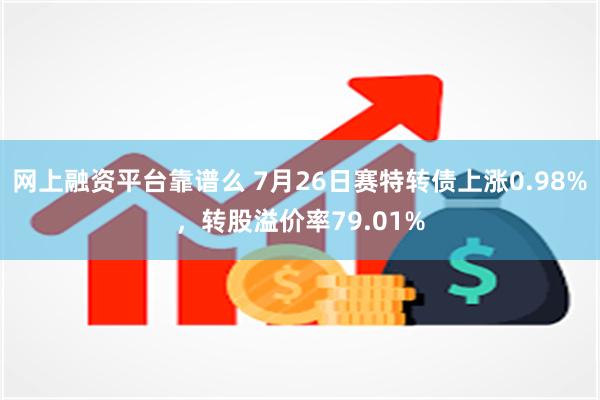 网上融资平台靠谱么 7月26日赛特转债上涨0.98%，转股溢价率79.01%

$

$